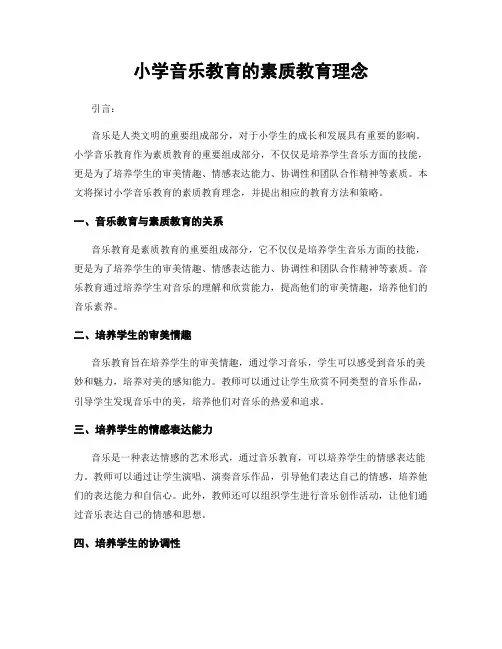 小学音乐教育的素质教育理念

引言：

音乐是人类文明的重要组成部分，对于小学生的成长和发展具有重要的影响。小学音乐教育作为素质教育的重要组成部分，不仅仅是培养学生音乐方面的技能，更是为了培养学生的审美情趣、情感表达能力、协调性和团队合作精神等素质。本文将探讨小学音乐教育的素质教育理念，并提出相应的教育方法和策略。

一、音乐教育与素质教育的关系

音乐教育是素质教育的重要组成部分，它不仅仅是培养学生音乐方面的技能，更是为了培养学生的审美情趣、情感表达能力、协调性和团队合作精神等素质。音乐教育通过培养学生对音乐的理解和欣赏能力，提高他们的审美情趣，培养他们的音乐素养。

二、培养学生的审美情趣

音乐教育旨在培养学生的审美情趣，通过学习音乐，学生可以感受到音乐的美妙和魅力，培养对美的感知能力。教师可以通过让学生欣赏不同类型的音乐作品，引导学生发现音乐中的美，培养他们对音乐的热爱和追求。

三、培养学生的情感表达能力

音乐是一种表达情感的艺术形式，通过音乐教育，可以培养学生的情感表达能力。教师可以通过让学生演唱、演奏音乐作品，引导他们表达自己的情感，培养他们的表达能力和自信心。此外，教师还可以组织学生进行音乐创作活动，让他们通过音乐表达自己的情感和思想。

四、培养学生的协调性